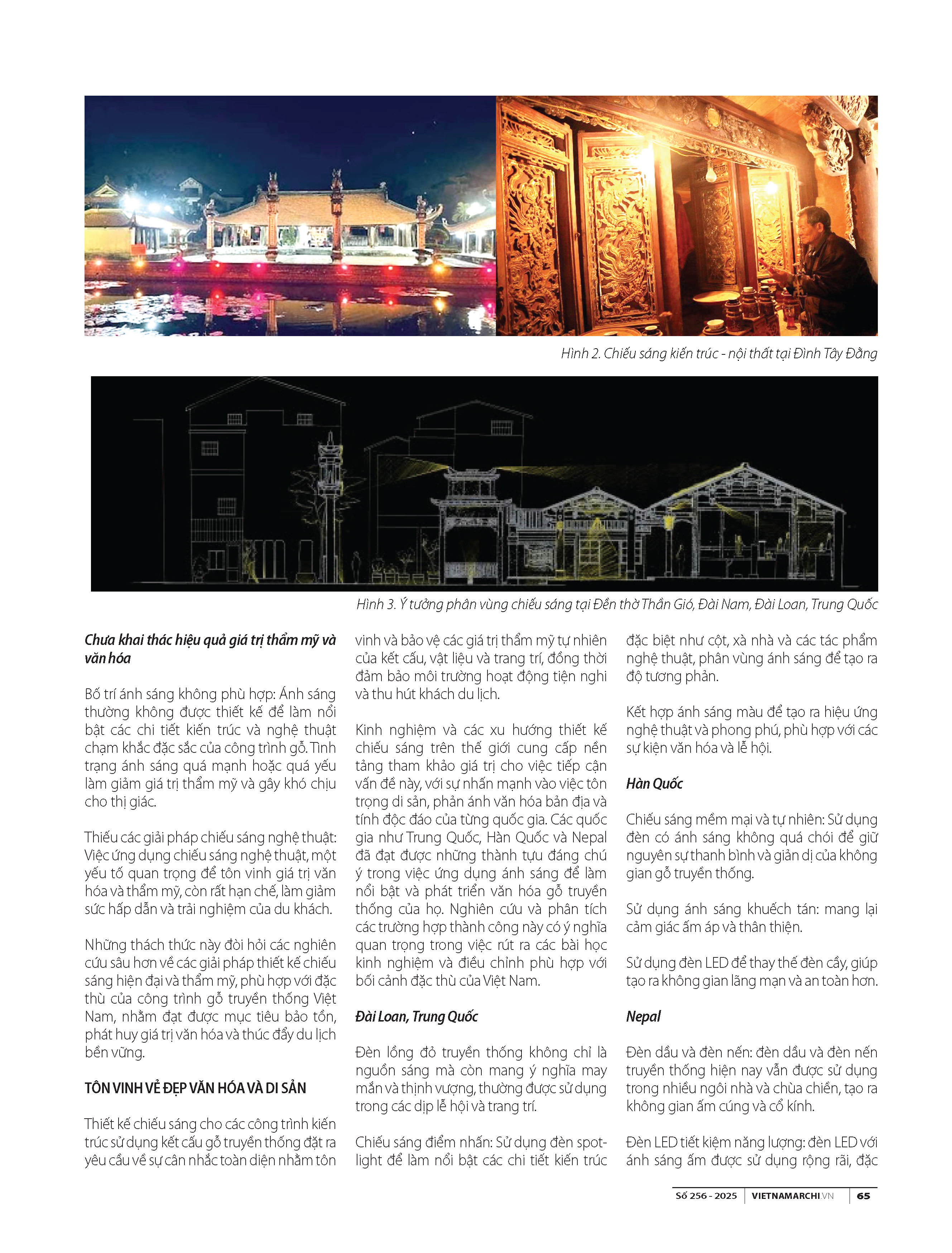 Hình 2. Chiếu sáng kiến trúc - nội thất tại Đình Tây Đằng

Hình 3. Ý tưởng phân vùng chiếu sáng tại Đền thờ Thần Gió, Đài Nam, Đài Loan, Trung Quốc

Chưa khai thác hiệu quả giá trị thẩm mỹ và văn hóa

Bố trí ánh sáng không phù hợp: Ánh sáng thường không được thiết kế để làm nổi bật các chi tiết kiến trúc và nghệ thuật chạm khắc đặc sắc của công trình gỗ. Tình trạng ánh sáng quá mạnh hoặc quá yếu làm giảm giá trị thẩm mỹ và gây khó chịu cho thị giác.

Thiếu các giải pháp chiếu sáng nghệ thuật: Việc ứng dụng chiếu sáng nghệ thuật, một yếu tố quan trọng để tôn vinh giá trị văn hóa và thẩm mỹ, còn rất hạn chế, làm giảm sức hấp dẫn và trải nghiệm của du khách.

Những thách thức này đòi hỏi các nghiên cứu sâu hơn về các giải pháp thiết kế chiếu sáng hiện đại và thẩm mỹ, phù hợp với đặc thù của công trình gỗ truyền thống Việt Nam, nhằm đạt được mục tiêu bảo tồn, phát huy giá trị văn hóa và thúc đẩy du lịch bền vững.

TÔN VINH VẺ ĐẸP VĂN HÓA VÀ DI SẢN

Thiết kế chiếu sáng cho các công trình kiến trúc sử dụng kết cấu gỗ truyền thống đặt ra yêu cầu về sự cân nhắc toàn diện nhằm tôn vinh và bảo vệ các giá trị thẩm mỹ tự nhiên của kết cấu, vật liệu và trang trí, đồng thời đảm bảo môi trường hoạt động tiện nghi và thu hút khách du lịch.

Kinh nghiệm và các xu hướng thiết kế chiếu sáng trên thế giới cung cấp nền tảng tham khảo giá trị cho việc tiếp cận vấn đề này, với sự nhấn mạnh vào việc tôn trọng di sản, phản ánh văn hóa bản địa và tính độc đáo của từng quốc gia. Các quốc gia như Trung Quốc, Hàn Quốc và Nepal đã đạt được những thành tựu đáng chú ý trong việc ứng dụng ánh sáng để làm nổi bật và phát triển văn hóa gỗ truyền thống của họ. Nghiên cứu và phân tích các trường hợp thành công này có ý nghĩa quan trọng trong việc rút ra các bài học kinh nghiệm và điều chỉnh phù hợp với bối cảnh đặc thù của Việt Nam.

Đài Loan, Trung Quốc

Đèn lồng đỏ truyền thống không chỉ là nguồn sáng mà còn mang ý nghĩa may mắn và thịnh vượng, thường được sử dụng trong các dịp lễ hội và trang trí.

Chiếu sáng điểm nhấn: Sử dụng đèn spotlight để làm nổi bật các chi tiết kiến trúc đặc biệt như cột, xà nhà và các tác phẩm nghệ thuật, phân vùng ánh sáng để tạo ra độ tương phản.

Kết hợp ánh sáng màu để tạo ra hiệu ứng nghệ thuật và phong phú, phù hợp với các sự kiện văn hóa và lễ hội.

Hàn Quốc

Chiếu sáng mềm mại và tự nhiên: Sử dụng đèn có ánh sáng không quá chói để giữ nguyên sự thanh bình và giản dị của không gian gỗ truyền thống.

Sử dụng ánh sáng khuếch tán: mang lại cảm giác ấm áp và thân thiện.

Sử dụng đèn LED để thay thế đèn cầy, giúp tạo ra không gian lãng mạn và an toàn hơn.

Nepal

Đèn dầu và đèn nến: đèn dầu và đèn nến truyền thống hiện nay vẫn được sử dụng trong nhiều ngôi nhà và chùa chiền, tạo ra không gian ấm cúng và cổ kính.

Đèn LED tiết kiệm năng lượng: đèn LED với ánh sáng ấm được sử dụng rộng rãi, đặc

Số 256 - 2025 | VIETNAMARCHI.VN | 65